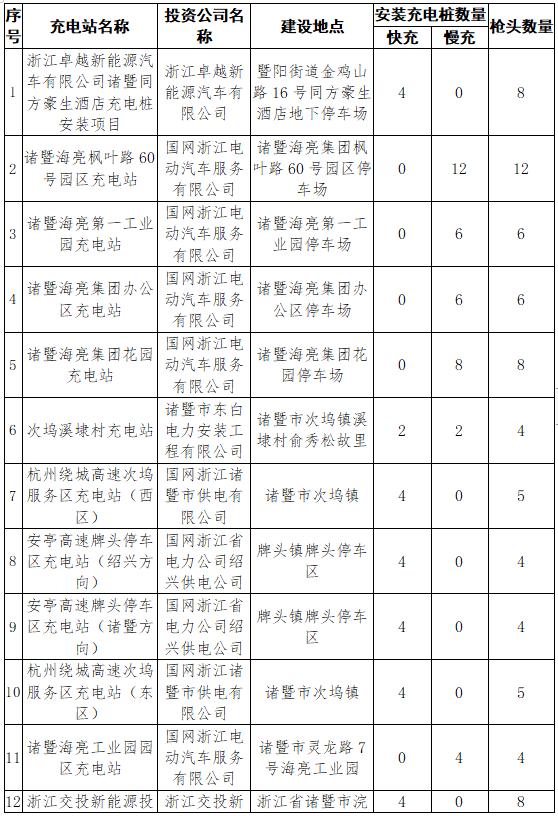 | 序号 | 充电站名称 | 投资公司名称 | 建设地点 | 安装充电桩数量 快充 | 安装充电桩数量 慢充 | 枪头数量 |
|---|---|---|---|---|---|---|
| 1 | 浙江卓越新能源汽车有限公司诸暨同方豪生酒店充电桩安装项目 | 浙江卓越新能源汽车有限公司 | 暨阳街道金鸡山路16号同方豪生酒店地下停车场 | 4 | 0 | 8 |
| 2 | 诸暨海亮枫叶路60号园区充电站 | 国网浙江电动汽车服务有限公司 | 诸暨海亮集团枫叶路60号园区停车场 | 0 | 12 | 12 |
| 3 | 诸暨海亮第一工业园充电站 | 国网浙江电动汽车服务有限公司 | 诸暨海亮第一工业园停车场 | 0 | 6 | 6 |
| 4 | 诸暨海亮集团办公区充电站 | 国网浙江电动汽车服务有限公司 | 诸暨海亮集团办公区停车场 | 0 | 6 | 6 |
| 5 | 诸暨海亮集团花园充电站 | 国网浙江电动汽车服务有限公司 | 诸暨海亮集团花园停车场 | 0 | 8 | 8 |
| 6 | 次坞溪埭村充电站 | 诸暨市东白电力安装工程有限公司 | 诸暨市次坞镇溪埭村俞秀松故里 | 2 | 2 | 4 |
| 7 | 杭州绕城高速次坞服务区充电站（西区） | 国网浙江诸暨市供电有限公司 | 诸暨市次坞镇 | 4 | 0 | 5 |
| 8 | 安亭高速牌头停车区充电站（绍兴方向） | 国网浙江省电力公司绍兴供电公司 | 牌头镇牌头停车区 | 4 | 0 | 4 |
| 9 | 安亭高速牌头停车区充电站（诸暨方向） | 国网浙江省电力公司绍兴供电公司 | 牌头镇牌头停车区 | 4 | 0 | 4 |
| 10 | 杭州绕城高速次坞服务区充电站（东区） | 国网浙江诸暨市供电有限公司 | 诸暨市次坞镇 | 4 | 0 | 5 |
| 11 | 诸暨海亮工业园园区充电站 | 国网浙江电动汽车服务有限公司 | 诸暨市灵龙路7号海亮工业园 | 0 | 4 | 4 |
| 12 | 浙江交投新能源投 | 浙江交投新 | 浙江省诸暨市浣 | 4 | 0 | 8 |